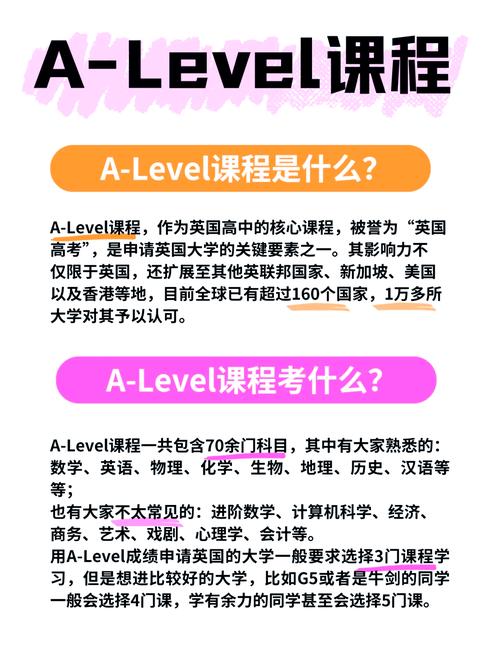 A-Level课程

A-Level课程是什么?

A-Level课程，作为英国高中的核心课程，被誉为“英国高考”，是申请英国大学的关键要素之一。其影响力不仅限于英国，还扩展至其他英联邦国家、新加坡、美国以及香港等地，目前全球已有超过160个国家，1万多所大学对其予以认可。

A-Level课程考什么?

A-Level课程一共包含70余门科目，其中有大家熟悉的：数学、英语、物理、化学、生物、地理、历史、汉语等等；
也有大家不太常见的：进阶数学、计算机科学、经济、商务、艺术、戏剧、心理学、会计等。
用A-Level成绩申请英国的大学一般要求选择3门课程学习，但是想进比较好的大学，比如G5或者是牛剑的同学一般会选择4门课，学有余力的同学甚至会选择5门课。